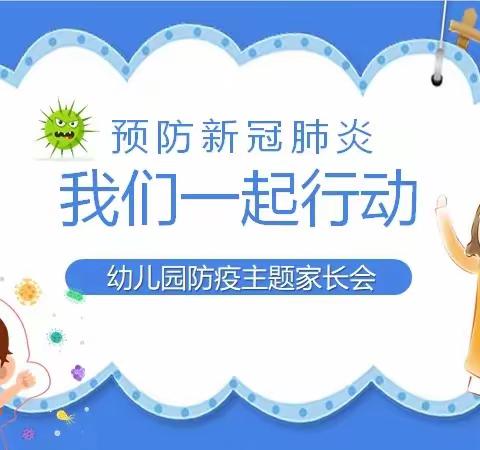 预防新冠肺炎
我们一起行动
幼儿园防疫主题家长会